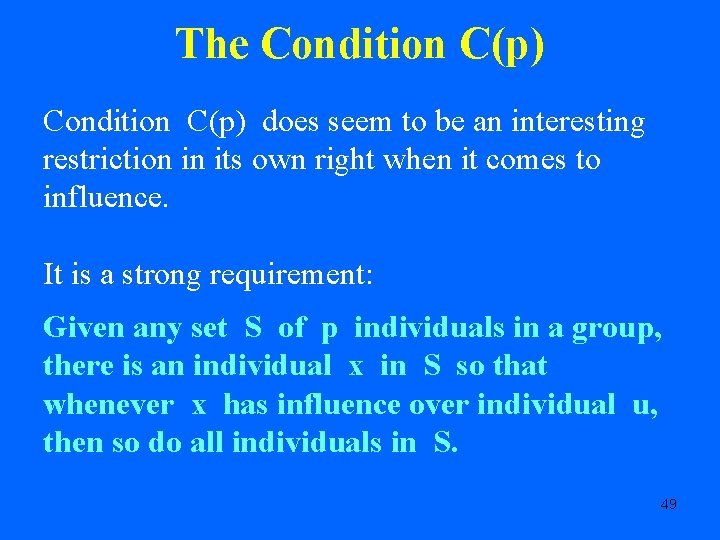 The Condition C(p)

Condition C(p) does seem to be an interesting restriction in its own right when it comes to influence.

It is a strong requirement:

Given any set S of p individuals in a group, there is an individual x in S so that whenever x has influence over individual u, then so do all individuals in S.

49